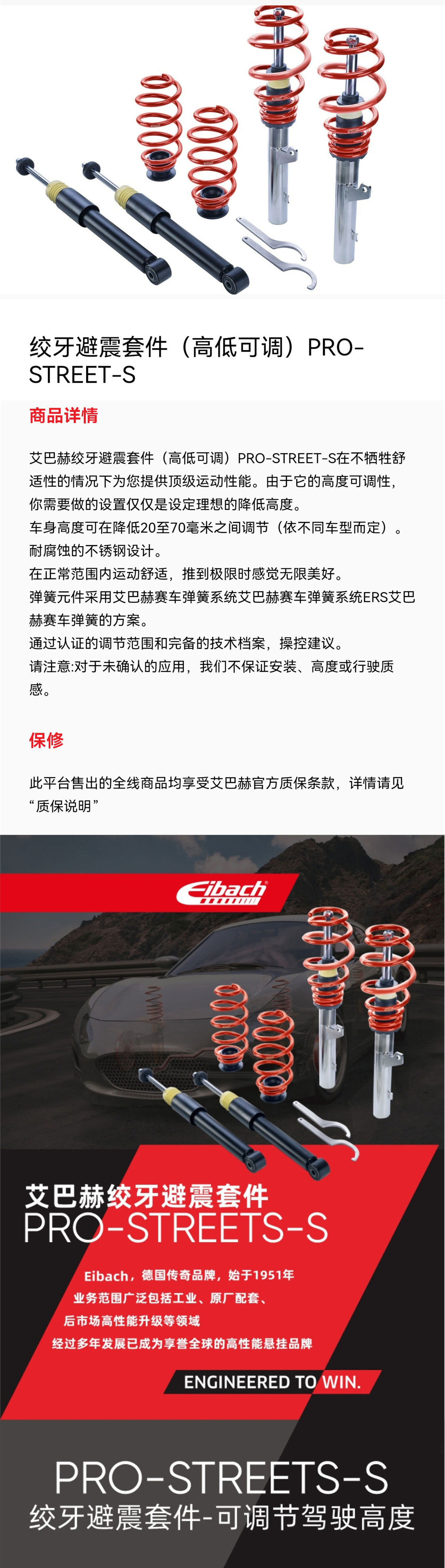 绞牙避震套件（高低可调）PRO-STREET-S

商品详情

艾巴赫绞牙避震套件（高低可调）PRO-STREET-S在不牺牲舒适性的情况下为您提供顶级运动性能。由于它的高度可调性，你需要做的设置仅仅是设定理想的降低高度。
车身高度可在降低20至70毫米之间调节（依不同车型而定）。
耐腐蚀的不锈钢设计。
在正常范围内运动舒适，推到极限时感觉无限美好。
弹簧元件采用艾巴赫赛车弹簧系统艾巴赫赛车弹簧系统ERS艾巴赫赛车弹簧的方案。
通过认证的调节范围和完备的技术档案，操控建议。
请注意:对于未确认的应用，我们不保证安装、高度或行驶质感。

保修

此平台售出的全线商品均享受艾巴赫官方质保条款，详情请见“质保说明”

Eibach

艾巴赫绞牙避震套件
PRO-STREETS-S

Eibach，德国传奇品牌，始于1951年
业务范围广泛包括工业、原厂配套、
后市场高性能升级等领域
经过多年发展已成为享誉全球的高性能悬挂品牌

ENGINEERED TO WIN.

PRO-STREETS-S
绞牙避震套件-可调节驾驶高度